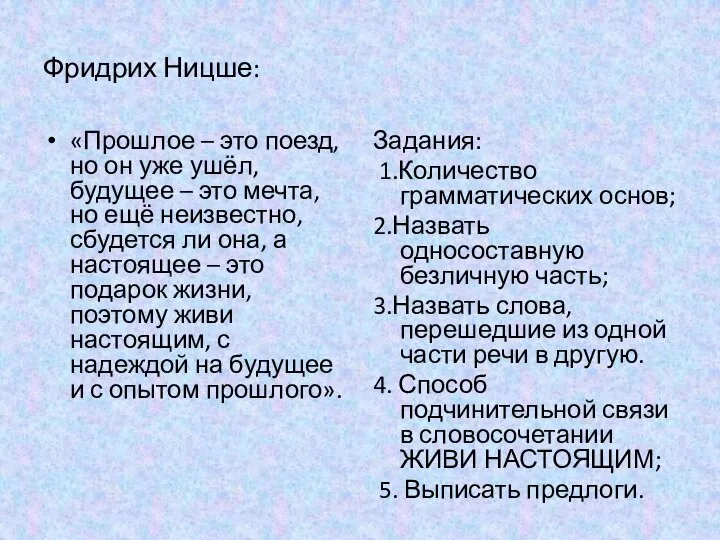 Фридрих Ницше:

• «Прошлое – это поезд, но он уже ушёл, будущее – это мечта, но ещё неизвестно, сбудется ли она, а настоящее – это подарок жизни, поэтому живи настоящим, с надеждой на будущее и с опытом прошлого».

Задания:
1.Количество грамматических основ;
2.Назвать односоставную безличную часть;
3.Назвать слова, перешедшие из одной части речи в другую.
4. Способ подчинительной связи в словосочетании ЖИВИ НАСТОЯЩИМ;
5. Выписать предлоги.